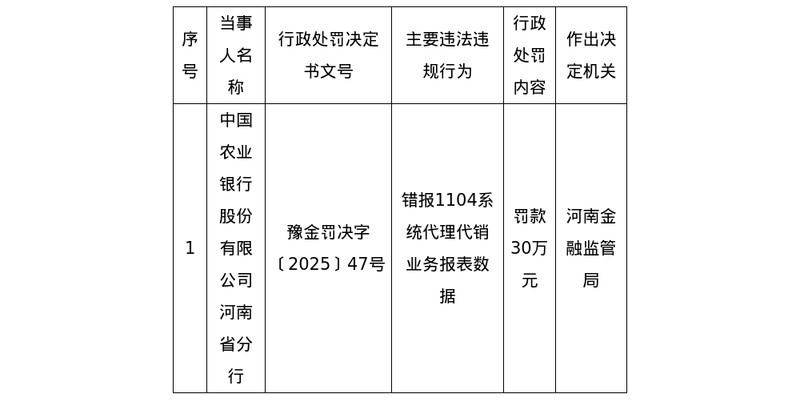 | 序号 | 当事人名称 | 行政处罚决定书文号 | 主要违法违规行为 | 行政处罚内容 | 作出决定机关 |
|---|---|---|---|---|---|
| 1 | 中国农业银行股份有限公司河南省分行 | 豫金罚决字〔2025〕47号 | 错报1104系统代理代销业务报表数据 | 罚款30万元 | 河南金融监管局 |